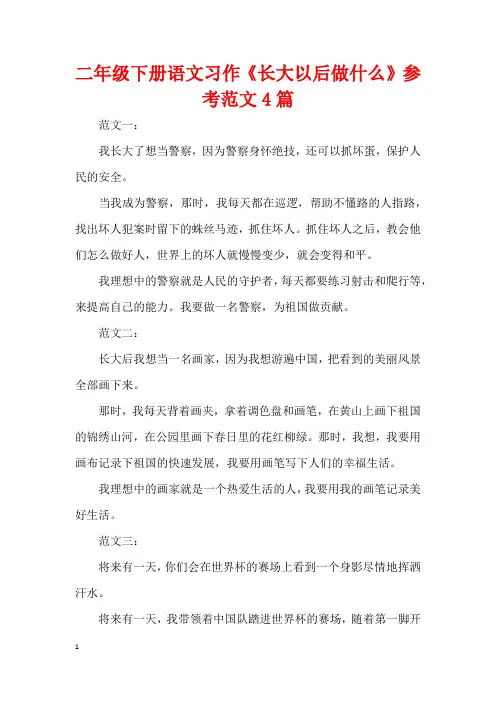 二年级下册语文习作《长大以后做什么》参考范文4篇

范文一：

我长大了想当警察，因为警察身怀绝技，还可以抓坏蛋，保护人民的安全。

当我成为警察，那时，我每天都在巡逻，帮助不懂路的人指路，找出坏人犯案时留下的蛛丝马迹，抓住坏人。抓住坏人之后，教会他们怎么做好人，世界上的坏人就慢慢变少，就会变得和平。

我理想中的警察就是人民的守护者，每天都要练习射击和爬行等，来提高自己的能力。我要做一名警察，为祖国做贡献。

范文二：

长大后我想当一名画家，因为我想游遍中国，把看到的美丽风景全部画下来。

那时，我每天背着画夹，拿着调色盘和画笔，在黄山上画下祖国的锦绣山河，在公园里画下春日里的花红柳绿。那时，我想，我要用画布记录下祖国的快速发展，我要用画笔写下人们的幸福生活。

我理想中的画家就是一个热爱生活的人，我要用我的画笔记录美好生活。

范文三：

将来有一天，你们会在世界杯的赛场上看到一个身影尽情地挥洒汗水。

将来有一天，我带领着中国队踏进世界杯的赛场，随着第一脚开

1